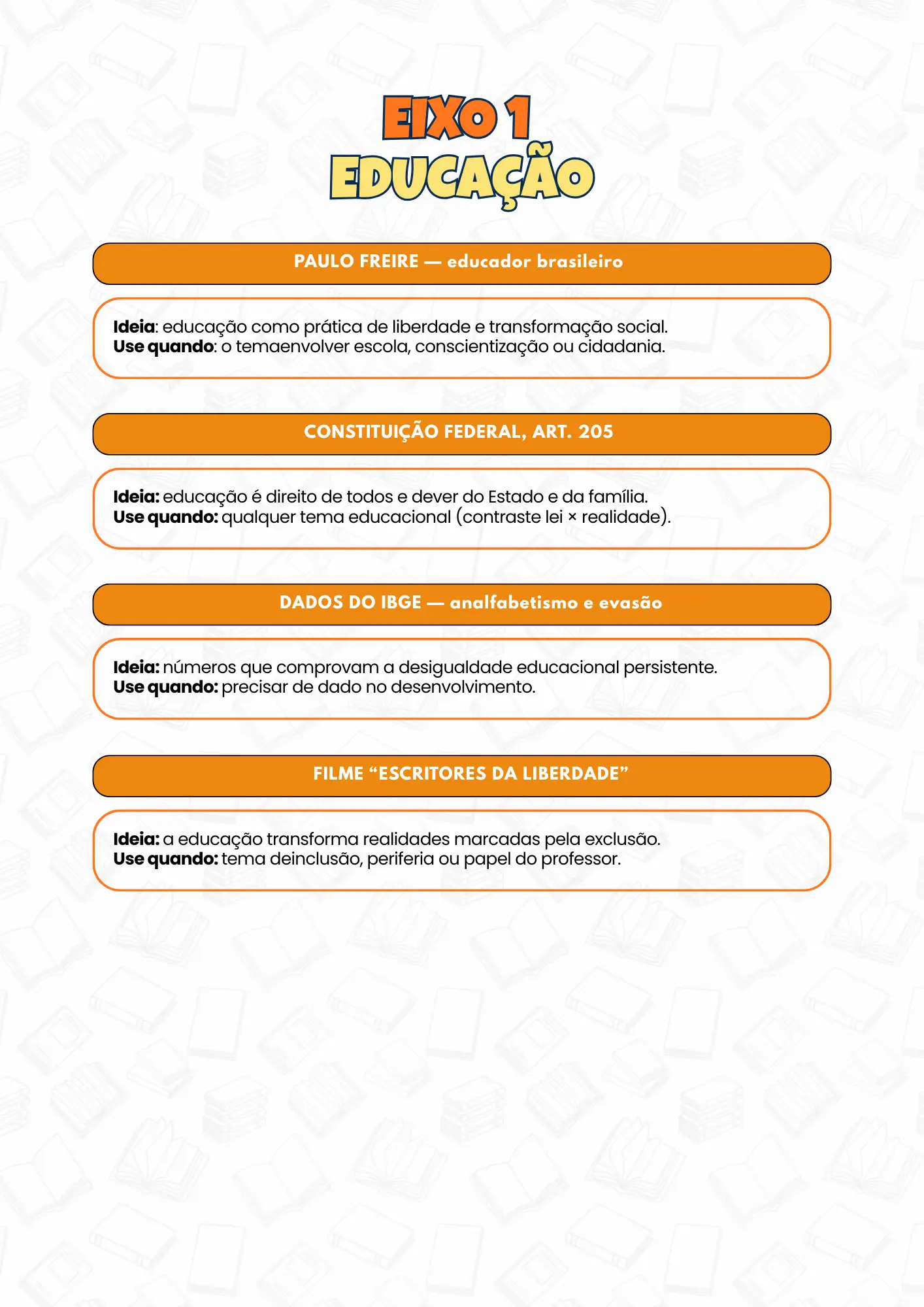 EIXO 1
EDUCAÇÃO

PAULO FREIRE — educador brasileiro

Ideia: educação como prática de liberdade e transformação social.
Use quando: o temaenvolver escola, conscientização ou cidadania.

CONSTITUIÇÃO FEDERAL, ART. 205

Ideia: educação é direito de todos e dever do Estado e da família.
Use quando: qualquer tema educacional (contraste lei × realidade).

DADOS DO IBGE — analfabetismo e evasão

Ideia: números que comprovam a desigualdade educacional persistente.
Use quando: precisar de dado no desenvolvimento.

FILME "ESCRITORES DA LIBERDADE"

Ideia: a educação transforma realidades marcadas pela exclusão.
Use quando: tema deinclusão, periferia ou papel do professor.